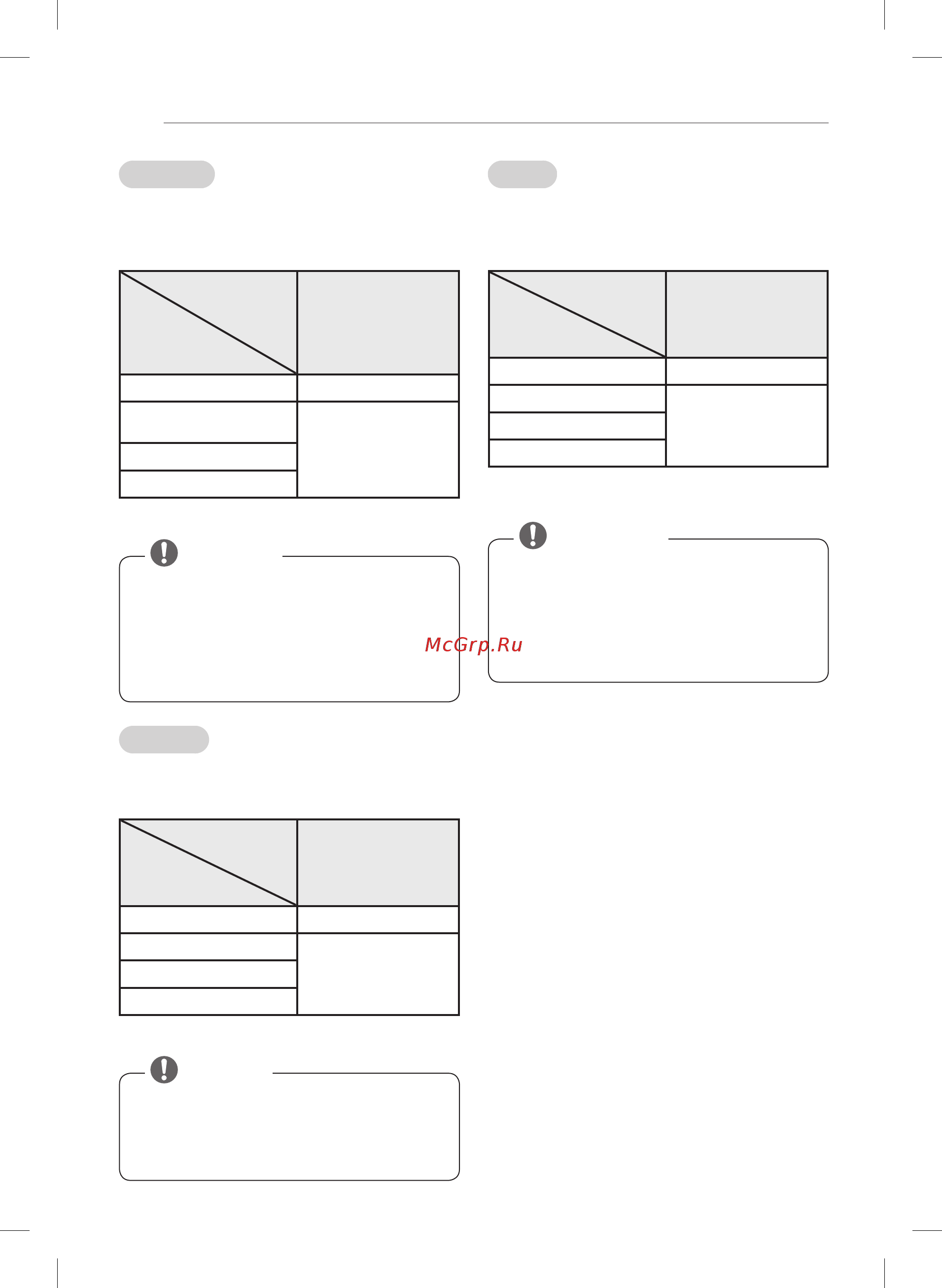 McGrp.Ru